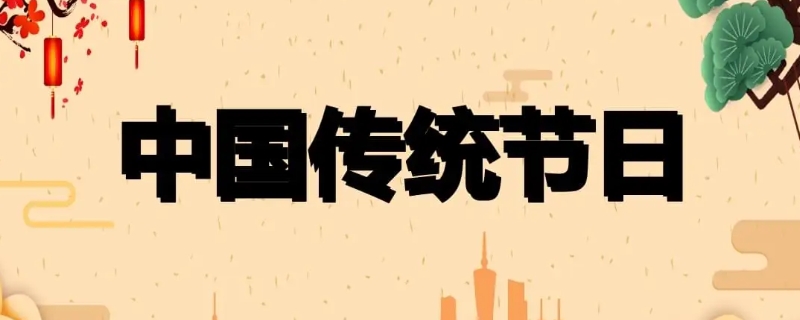 中国传统节日